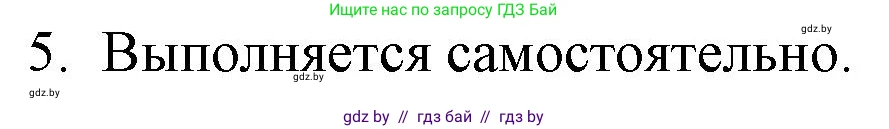 Ищите нас по запросу ГДЗ Бай

gdz.by

5. Выполняется самостоятельно.

gdz.by

gdz.by

gdz by // гдз бай // гдз by